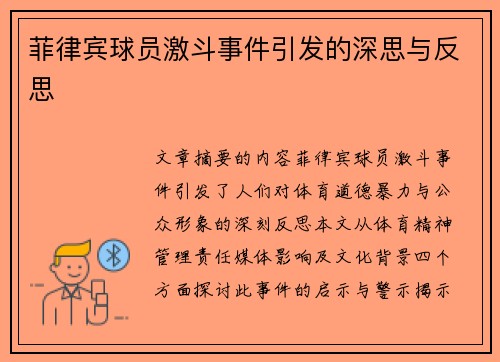 菲律宾球员激斗事件引发的深思与反思

文章摘要的内容菲律宾球员激斗事件引发了人们对体育道德暴力与公众形象的深刻反思本文从体育精神管理责任媒体影响及文化背景四个方面探讨此事件的启示与警示揭示